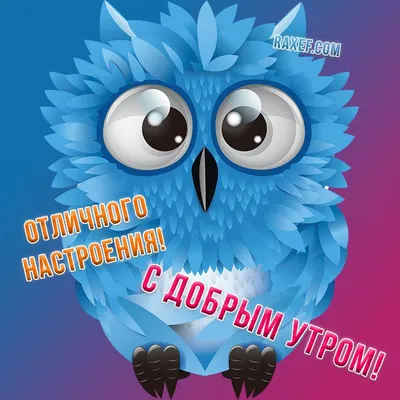 RAXEF.COM

ОТЛИЧНОГО НАСТРОЕНИЯ!

С ДОБРЫМ УТРОМ!